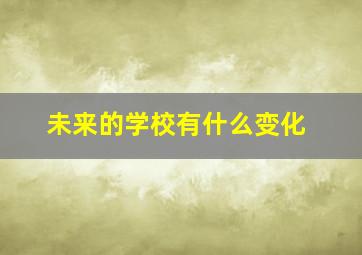 未来的学校有什么变化